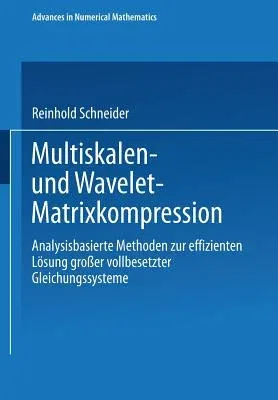 Advances in Numerical Mathematics

Reinhold Schneider

Multiskalen- und Wavelet-Matrixkompression

Analysisbasierte Methoden zur effizienten Lösung großer vollbesetzter Gleichungssysteme